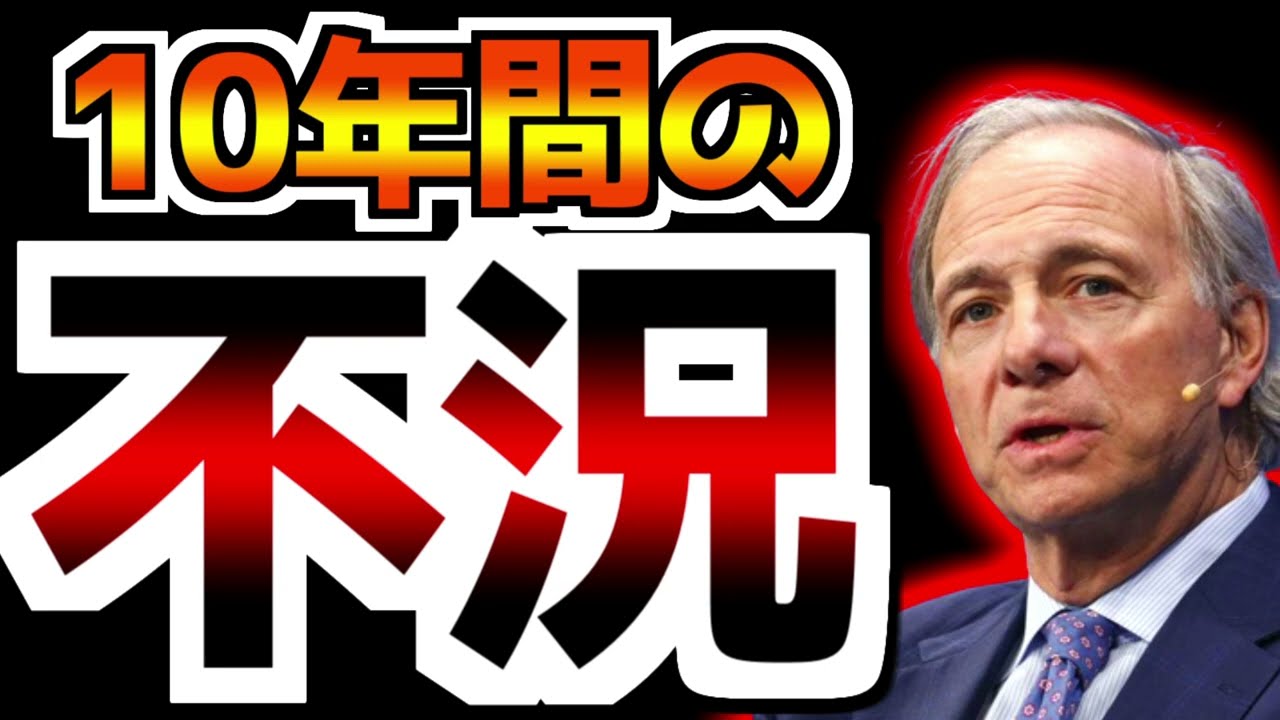 10年間の
不況